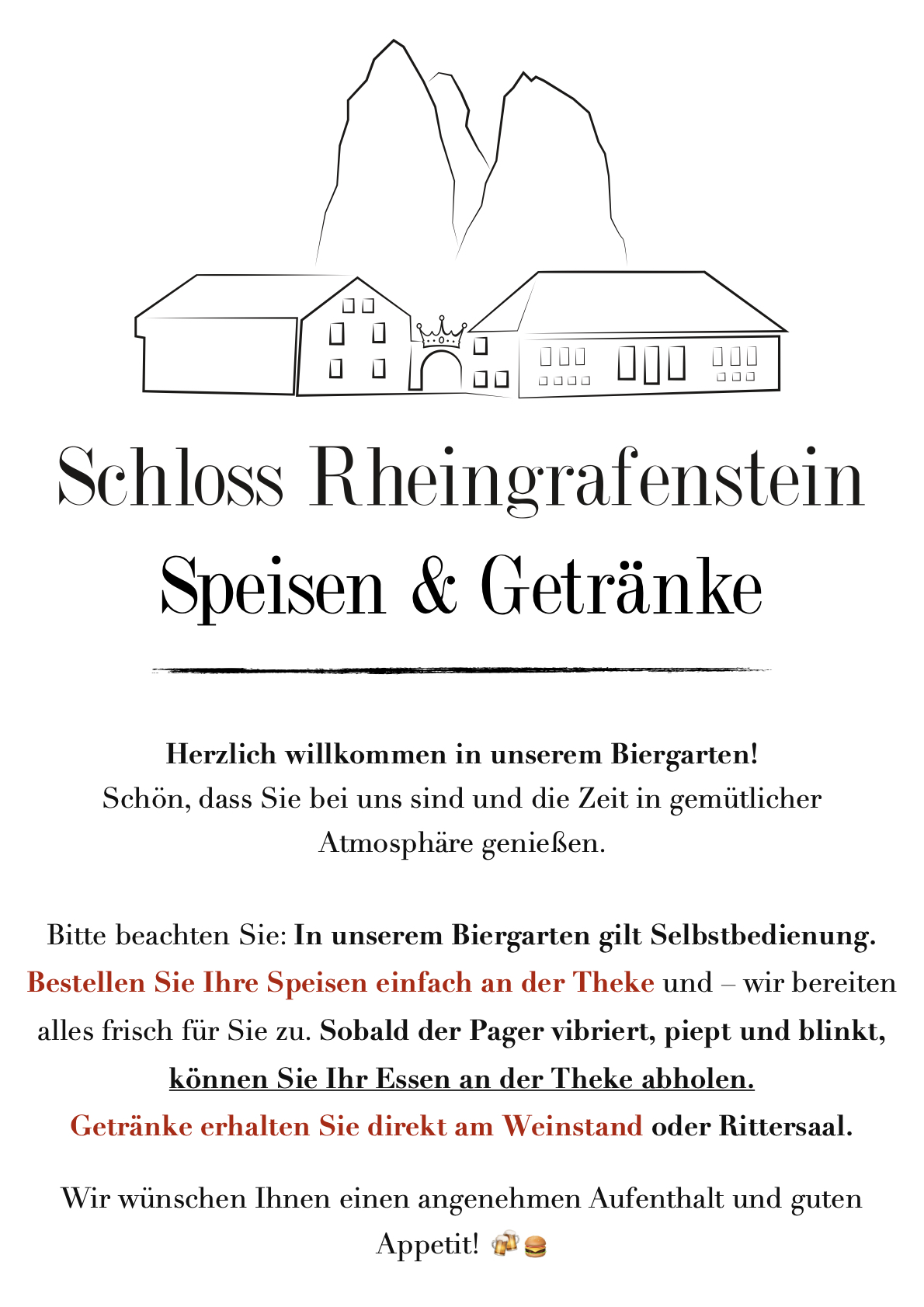 Schloss Rheingrafenstein
Speisen & Getränke

Herzlich willkommen in unserem Biergarten!
Schön, dass Sie bei uns sind und die Zeit in gemütlicher Atmosphäre genießen.

Bitte beachten Sie: In unserem Biergarten gilt Selbstbedienung. Bestellen Sie Ihre Speisen einfach an der Theke und – wir bereiten alles frisch für Sie zu. Sobald der Pager vibriert, piept und blinkt, können Sie Ihr Essen an der Theke abholen.
Getränke erhalten Sie direkt am Weinstand oder Rittersaal.

Wir wünschen Ihnen einen angenehmen Aufenthalt und guten Appetit! 🍻🍔